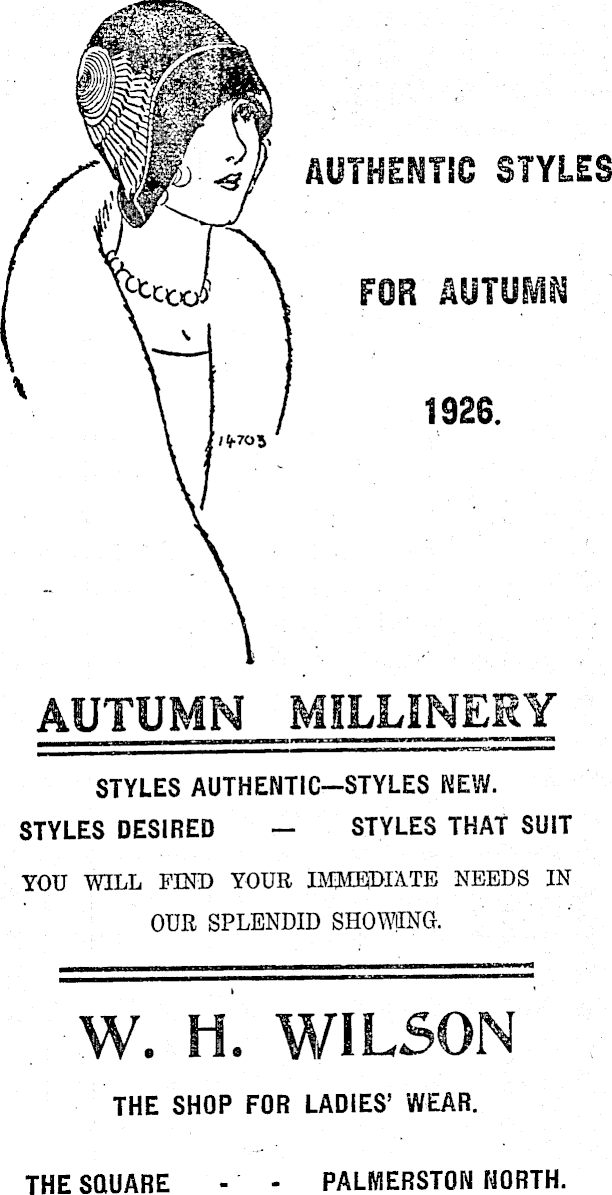 AUTHENTIC STYLES

FOR AUTUMN

1926.

14703

AUTUMN MILLINERY

STYLES AUTHENTIC—STYLES NEW.

STYLES DESIRED — STYLES THAT SUIT

YOU WILL FIND YOUR IMMEDIATE NEEDS IN OUR SPLENDID SHOWING.

W. H. WILSON

THE SHOP FOR LADIES' WEAR.

THE SQUARE - - PALMERSTON NORTH.